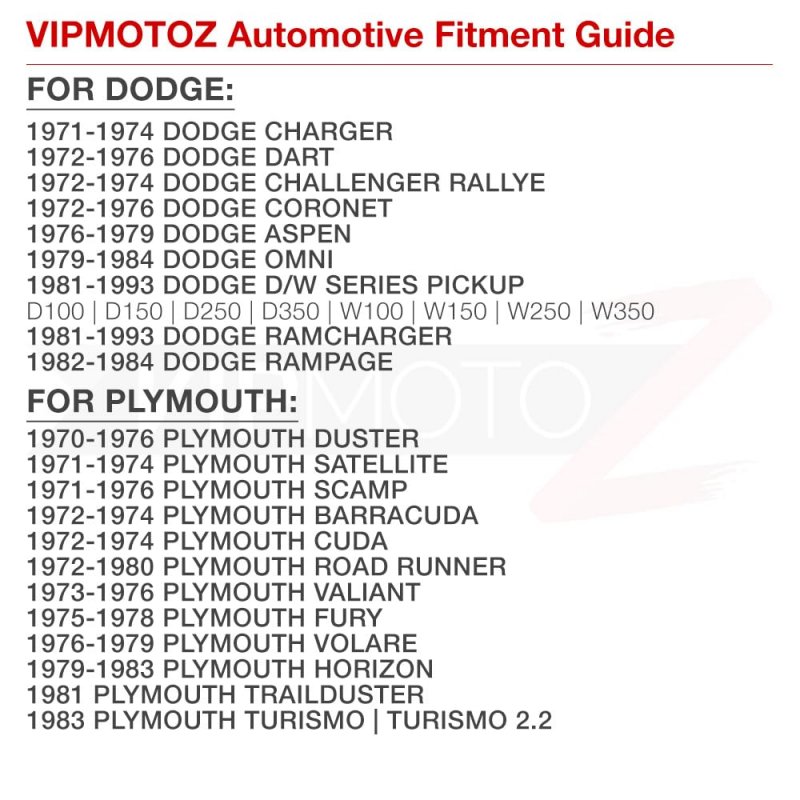 VIPMOTOZ Automotive Fitment Guide

FOR DODGE:

1971-1974 DODGE CHARGER
1972-1976 DODGE DART
1972-1974 DODGE CHALLENGER RALLYE
1972-1976 DODGE CORONET
1976-1979 DODGE ASPEN
1979-1984 DODGE OMNI
1981-1993 DODGE D/W SERIES PICKUP
D100 | D150 | D250 | D350 | W100 | W150 | W250 | W350
1981-1993 DODGE RAMCHARGER
1982-1984 DODGE RAMPAGE

FOR PLYMOUTH:

1970-1976 PLYMOUTH DUSTER
1971-1974 PLYMOUTH SATELLITE
1971-1976 PLYMOUTH SCAMP
1972-1974 PLYMOUTH BARRACUDA
1972-1974 PLYMOUTH CUDA
1972-1980 PLYMOUTH ROAD RUNNER
1973-1976 PLYMOUTH VALIANT
1975-1978 PLYMOUTH FURY
1976-1979 PLYMOUTH VOLARE
1979-1983 PLYMOUTH HORIZON
1981 PLYMOUTH TRAILDUSTER
1983 PLYMOUTH TURISMO | TURISMO 2.2

VIPMOTOZ